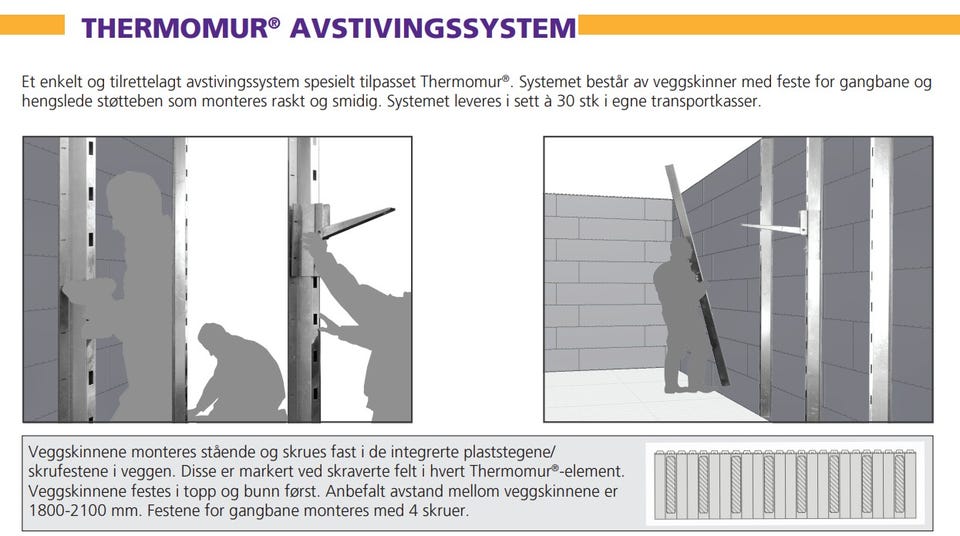 THERMOMUR® AVSTIVINGSSYSTEM

Et enkelt og tilrettelagt avstivingssystem spesielt tilpasset Thermomur®. Systemet består av veggskinner med feste for gangbane og hengslede støtteben som monteres raskt og smidig. Systemet leveres i sett à 30 stk i egne transportkasser.

Veggskinnene monteres stående og skrues fast i de integrerte plaststegene/skrufestene i veggen. Disse er markert ved skraverte felt i hvert Thermomur®-element. Veggskinnene festes i topp og bunn først. Anbefalt avstand mellom veggskinnene er 1800-2100 mm. Festene for gangbane monteres med 4 skruer.